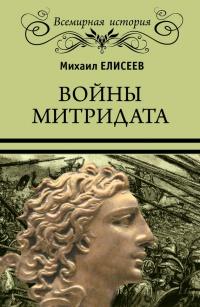 Всемирная история

Михаил ЕЛИСЕЕВ

ВОЙНЫ МИТРИДАТА